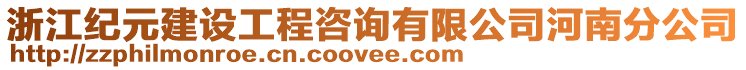 浙江纪元建设工程咨询有限公司河南分公司
http://zzphilmonroe.cn.coovee.com